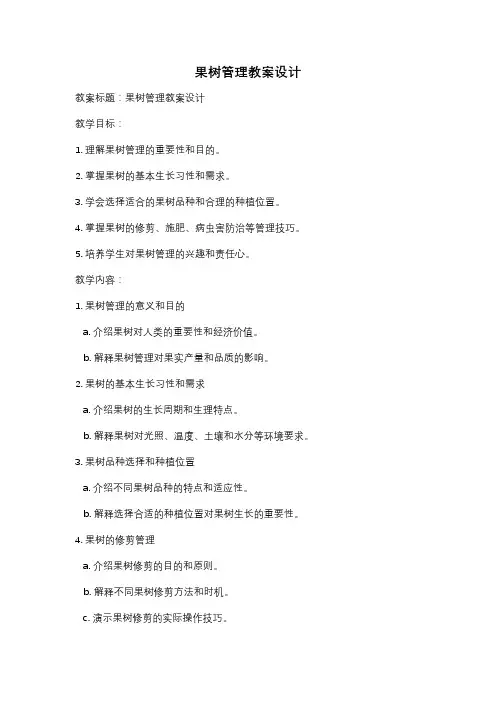 果树管理教案设计

教案标题：果树管理教案设计

教学目标：

1. 理解果树管理的重要性和目的。

2. 掌握果树的基本生长习性和需求。

3. 学会选择适合的果树品种和合理的种植位置。

4. 掌握果树的修剪、施肥、病虫害防治等管理技巧。

5. 培养学生对果树管理的兴趣和责任心。

教学内容：

1. 果树管理的意义和目的

a. 介绍果树对人类的重要性和经济价值。

b. 解释果树管理对果实产量和品质的影响。

2. 果树的基本生长习性和需求

a. 介绍果树的生长周期和生理特点。

b. 解释果树对光照、温度、土壤和水分等环境要求。

3. 果树品种选择和种植位置

a. 介绍不同果树品种的特点和适应性。

b. 解释选择合适的种植位置对果树生长的重要性。

4. 果树的修剪管理

a. 介绍果树修剪的目的和原则。

b. 解释不同果树修剪方法和时机。

c. 演示果树修剪的实际操作技巧。